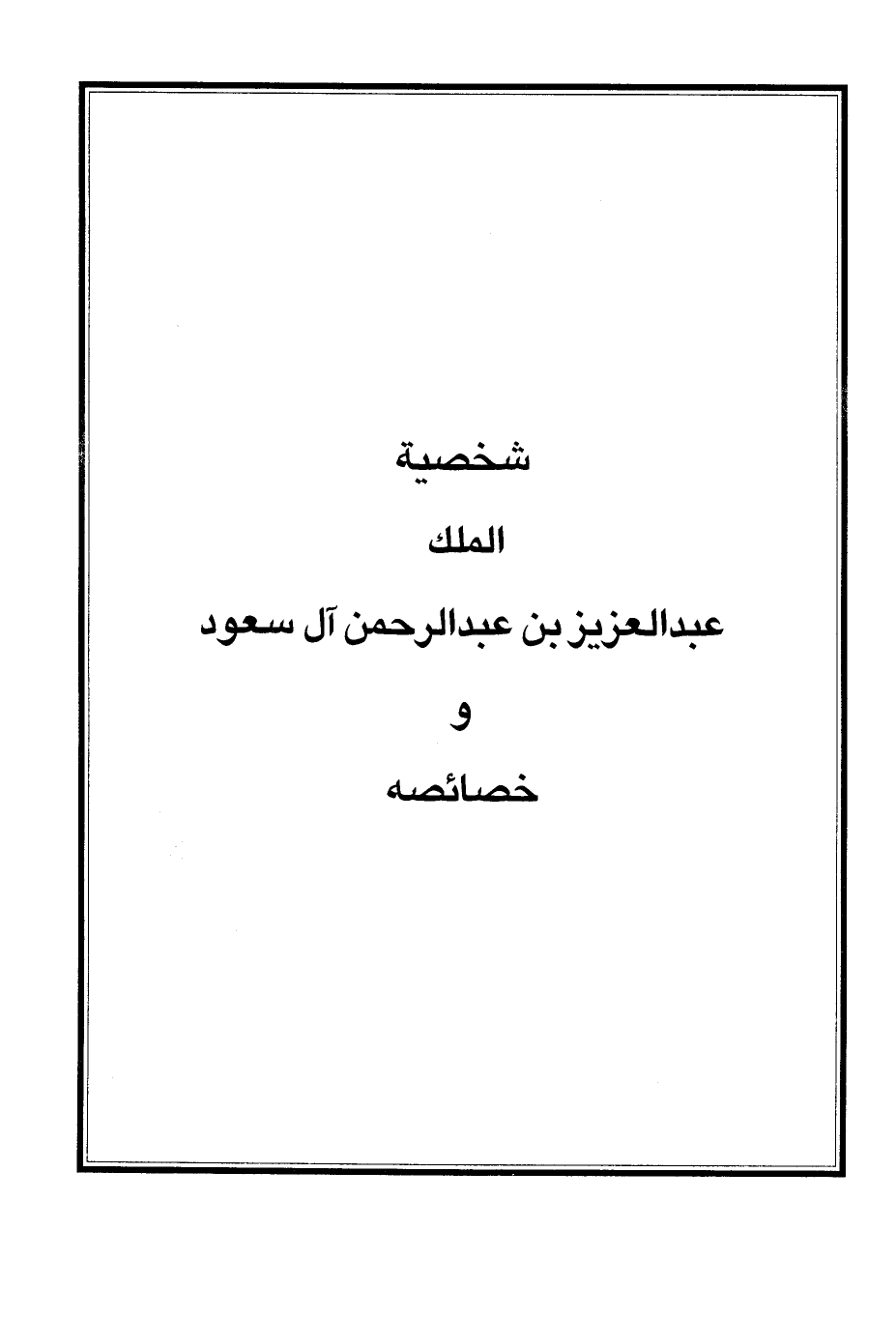 شخصية

الملك

عبدالعزيز بن عبدالرحمن آل سعود

و

خصائصه